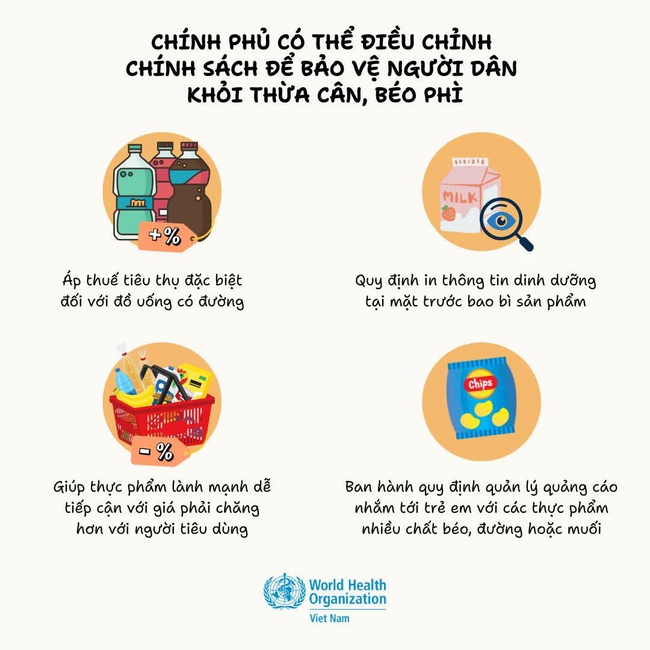 CHÍNH PHỦ CÓ THỂ ĐIỀU CHỈNH CHÍNH SÁCH ĐỂ BẢO VỆ NGƯỜI DÂN KHỎI THỪA CÂN, BÉO PHÌ

+%

Áp thuế tiêu thụ đặc biệt đối với đồ uống có đường

MILK

Quy định in thông tin dinh dưỡng tại mặt trước bao bì sản phẩm

- %

Giúp thực phẩm lành mạnh dễ tiếp cận với giá phải chăng hơn với người tiêu dùng

Chips

Ban hành quy định quản lý quảng cáo nhắm tới trẻ em với các thực phẩm nhiều chất béo, đường hoặc muối

World Health Organization
Viet Nam